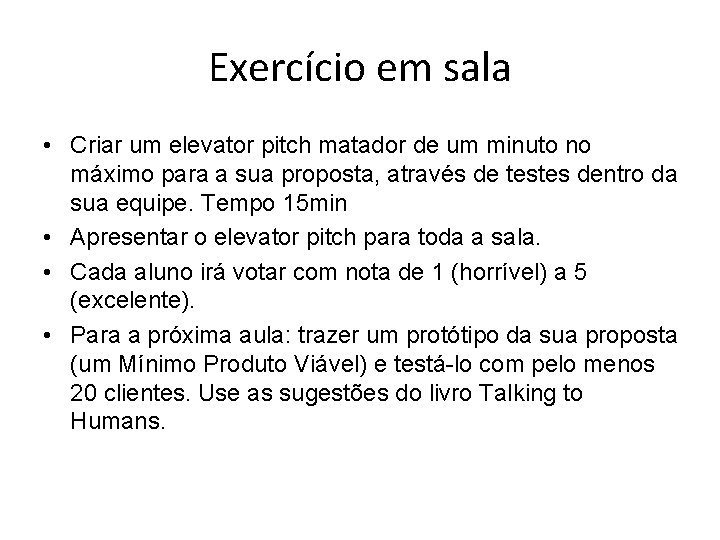 Exercício em sala

• Criar um elevator pitch matador de um minuto no máximo para a sua proposta, através de testes dentro da sua equipe. Tempo 15min
• Apresentar o elevator pitch para toda a sala.
• Cada aluno irá votar com nota de 1 (horrível) a 5 (excelente).
• Para a próxima aula: trazer um protótipo da sua proposta (um Mínimo Produto Viável) e testá-lo com pelo menos 20 clientes. Use as sugestões do livro Talking to Humans.